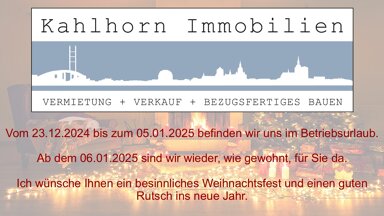 Kahlhorn Immobilien

VERMIETUNG + VERKAUF + BEZUGSFERTIGES BAUEN

Vom 23.12.2024 bis zum 05.01.2025 befinden wir uns im Betriebsurlaub.

Ab dem 06.01.2025 sind wir wieder, wie gewohnt, für Sie da.

Ich wünsche Ihnen ein besinnliches Weihnachtsfest und einen guten Rutsch ins neue Jahr.